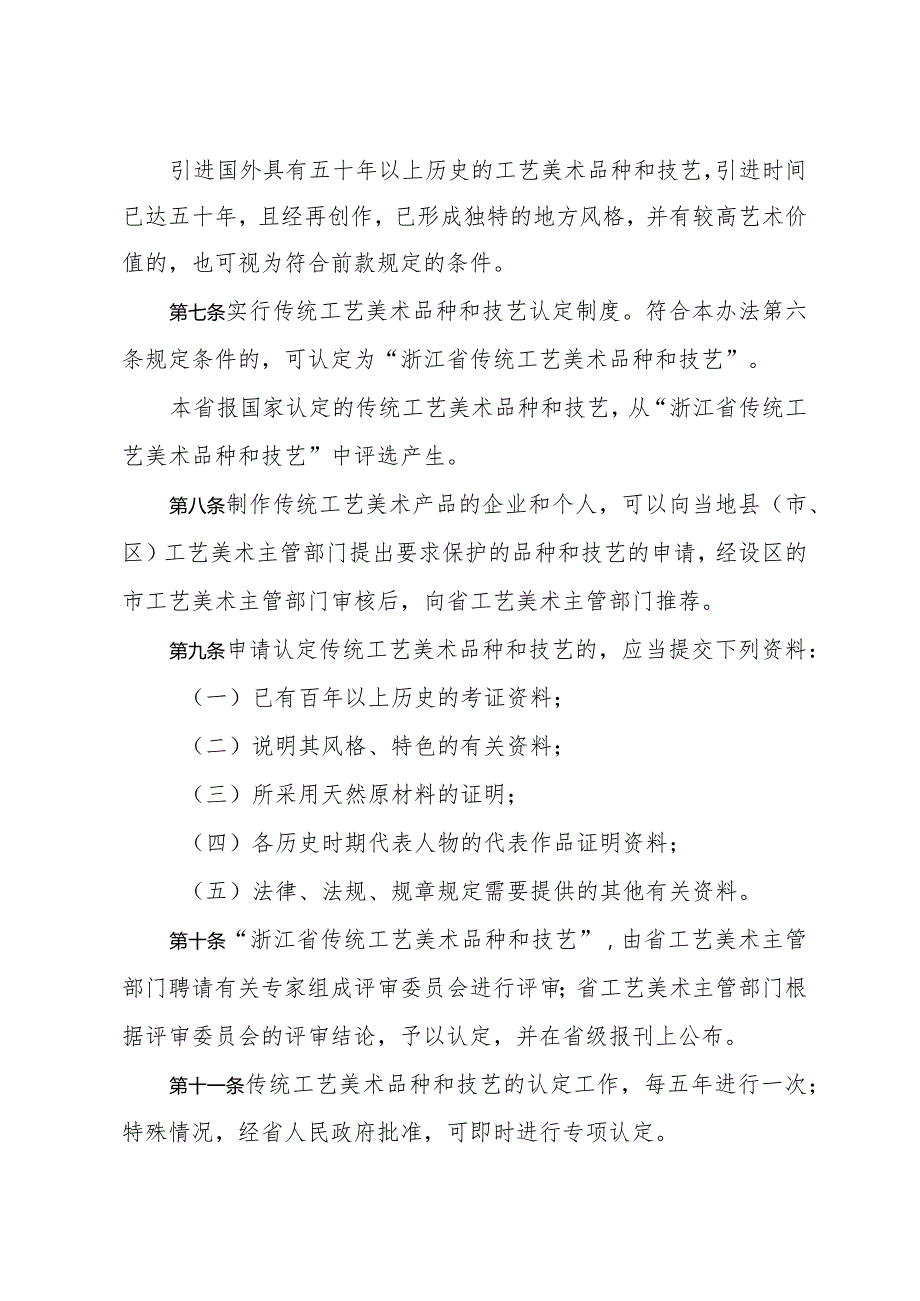 引进国外具有五十年以上历史的工艺美术品种和技艺，引进时间已达五十年，且经再创作，已形成独特的地方风格，并有较高艺术价值的，也可视为符合前款规定的条件。

第七条实行传统工艺美术品种和技艺认定制度。符合本办法第六条规定条件的，可认定为“浙江省传统工艺美术品种和技艺”。

本省报国家认定的传统工艺美术品种和技艺，从“浙江省传统工艺美术品种和技艺”中评选产生。

第八条制作传统工艺美术产品的企业和个人，可以向当地县（市、区）工艺美术主管部门提出要求保护的品种和技艺的申请，经设区的市工艺美术主管部门审核后，向省工艺美术主管部门推荐。

第九条申请认定传统工艺美术品种和技艺的，应当提交下列资料：

（一）已有百年以上历史的考证资料；

（二）说明其风格、特色的有关资料；

（三）所采用天然原材料的证明；

（四）各历史时期代表人物的代表作品证明资料；

（五）法律、法规、规章规定需要提供的其他有关资料。

第十条“浙江省传统工艺美术品种和技艺”，由省工艺美术主管部门聘请有关专家组成评审委员会进行评审；省工艺美术主管部门根据评审委员会的评审结论，予以认定，并在省级报刊上公布。

第十一条传统工艺美术品种和技艺的认定工作，每五年进行一次；特殊情况，经省人民政府批准，可即时进行专项认定。